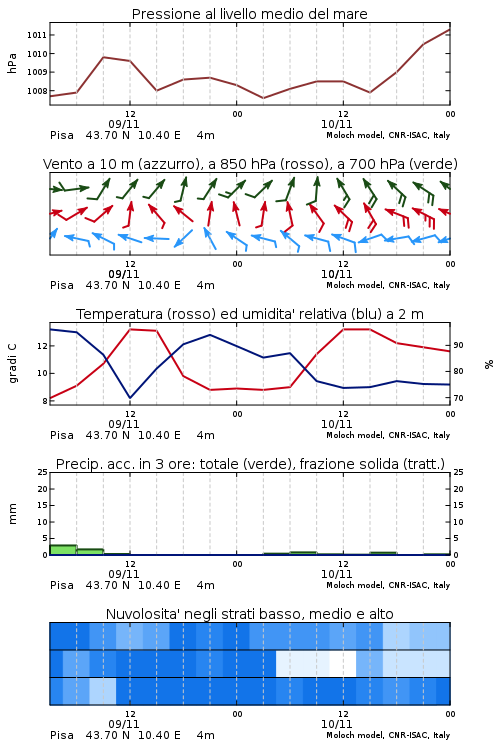 Pressione al livello medio del mare

hPa

1011
1010
1009
1008

12
09/11
00
12
10/11
00

Pisa 43.70 N 10.40 E 4m
Moloch model, CNR-ISAC, Italy

Vento a 10 m (azzurro), a 850 hPa (rosso), a 700 hPa (verde)

12
09/11
00
12
10/11
00

Pisa 43.70 N 10.40 E 4m
Moloch model, CNR-ISAC, Italy

Temperatura (rosso) ed umidita' relativa (blu) a 2 m

gradi C

12
10
8

90
80
70

%

12
09/11
00
12
10/11
00

Pisa 43.70 N 10.40 E 4m
Moloch model, CNR-ISAC, Italy

Precip. acc. in 3 ore: totale (verde), frazione solida (tratt.)

mm

25
20
15
10
5
0

25
20
15
10
5
0

12
09/11
00
12
10/11
00

Pisa 43.70 N 10.40 E 4m
Moloch model, CNR-ISAC, Italy

Nuvolosita' negli strati basso, medio e alto

12
09/11
00
12
10/11
00

Pisa 43.70 N 10.40 E 4m
Moloch model, CNR-ISAC, Italy